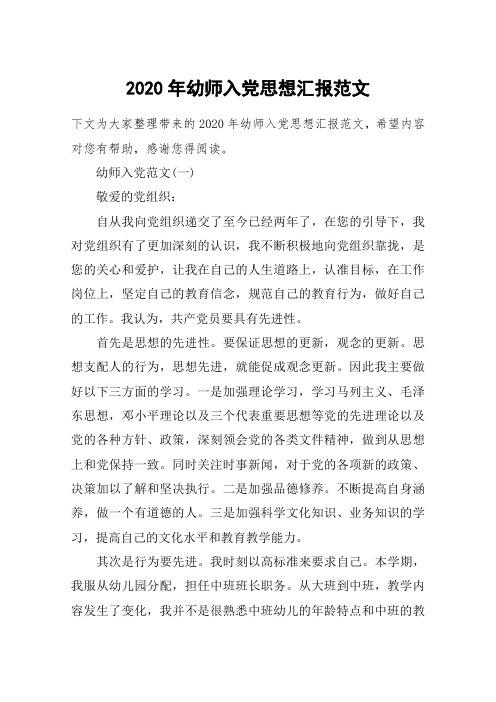 2020 年幼师入党思想汇报范文

下文为大家整理带来的 2020 年幼师入党思想汇报范文，希望内容对您有帮助，感谢您得阅读。

幼师入党范文(一)

敬爱的党组织：

自从我向党组织递交了至今已经两年了，在您的引导下，我对党组织有了更加深刻的认识，我不断积极地向党组织靠拢，是您的关心和爱护，让我在自己的人生道路上，认准目标，在工作岗位上，坚定自己的教育信念，规范自己的教育行为，做好自己的工作。我认为，共产党员要具有先进性。

首先是思想的先进性。要保证思想的更新，观念的更新。思想支配人的行为，思想先进，就能促成观念更新。因此我主要做好以下三方面的学习。一是加强理论学习，学习马列主义、毛泽东思想，邓小平理论以及三个代表重要思想等党的先进理论以及党的各种方针、政策，深刻领会党的各类文件精神，做到从思想上和党保持一致。同时关注时事新闻，对于党的各项新的政策、决策加以了解和坚决执行。二是加强品德修养。不断提高自身涵养，做一个有道德的人。三是加强科学文化知识、业务知识的学习，提高自己的文化水平和教育教学能力。

其次是行为要先进。我时刻以高标准来要求自己。本学期，我服从幼儿园分配，担任中班班长职务。从大班到中班，教学内容发生了变化，我并不是很熟悉中班幼儿的年龄特点和中班的教